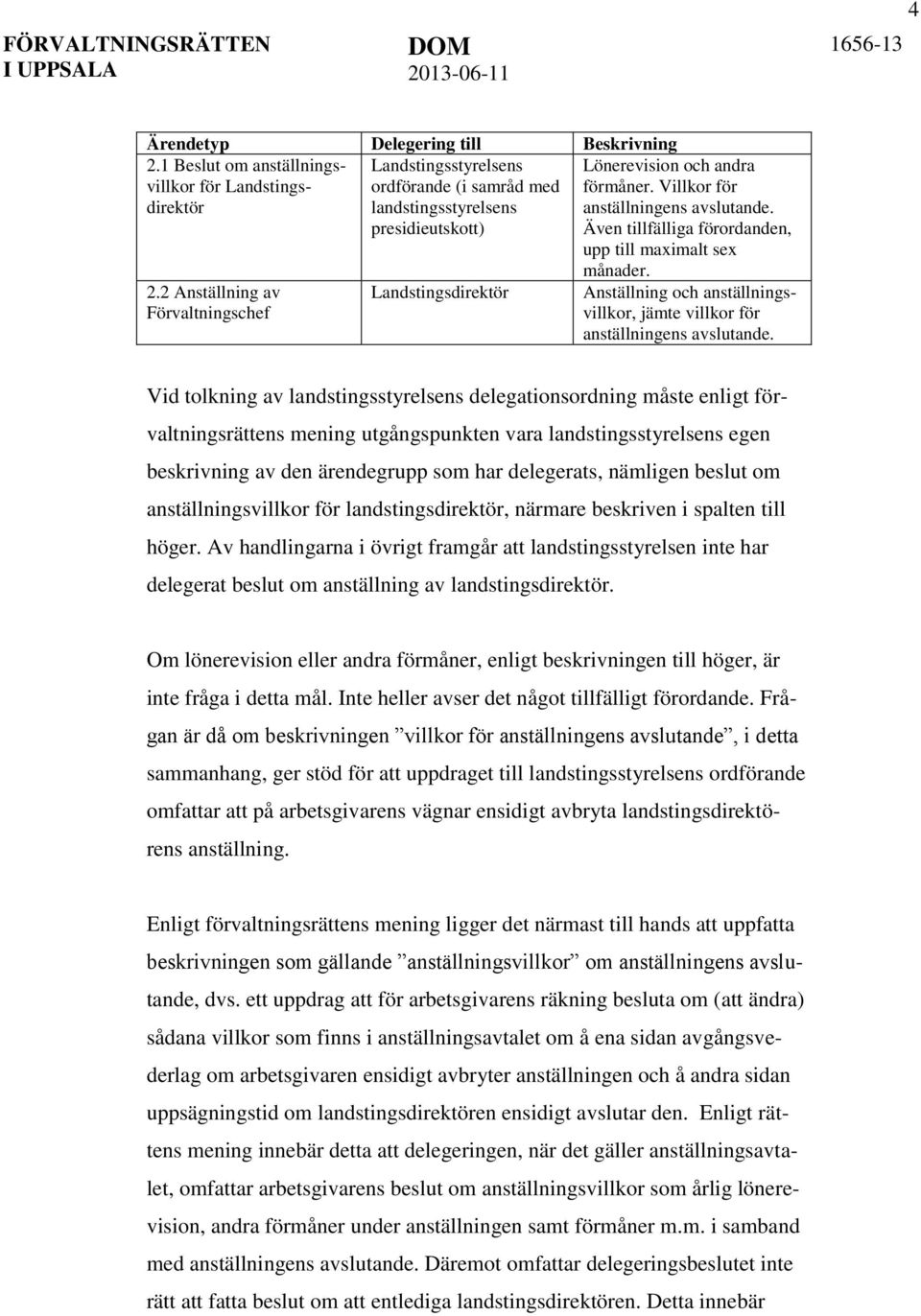 4

FÖRVALTNINGSRÄTTEN I UPPSALA

DOM 2013-06-11

1656-13

| Ärendetyp | Delegering till | Beskrivning |
|---|---|---|
| 2.1 Beslut om anställningsvillkor för Landstingsdirektör | Landstingsstyrelsens ordförande (i samråd med landstingsstyrelsens presidieutskott) | Lönerevision och andra förmåner. Villkor för anställningens avslutande. Även tillfälliga förordanden, upp till maximalt sex månader. |
| 2.2 Anställning av Förvaltningschef | Landstingsdirektör | Anställning och anställningsvillkor, jämte villkor för anställningens avslutande. |

Vid tolkning av landstingsstyrelsens delegationsordning måste enligt förvaltningsrättens mening utgångspunkten vara landstingsstyrelsens egen beskrivning av den ärendegrupp som har delegerats, nämligen beslut om anställningsvillkor för landstingsdirektör, närmare beskriven i spalten till höger. Av handlingarna i övrigt framgår att landstingsstyrelsen inte har delegerat beslut om anställning av landstingsdirektör.

Om lönerevision eller andra förmåner, enligt beskrivningen till höger, är inte fråga i detta mål. Inte heller avser det något tillfälligt förordande. Frågan är då om beskrivningen ”villkor för anställningens avslutande”, i detta sammanhang, ger stöd för att uppdraget till landstingsstyrelsens ordförande omfattar att på arbetsgivarens vägnar ensidigt avbryta landstingsdirektörens anställning.

Enligt förvaltningsrättens mening ligger det närmast till hands att uppfatta beskrivningen som gällande ”anställningsvillkor” om anställningens avslutande, dvs. ett uppdrag att för arbetsgivarens räkning besluta om (att ändra) sådana villkor som finns i anställningsavtalet om å ena sidan avgångsvederlag om arbetsgivaren ensidigt avbryter anställningen och å andra sidan uppsägningstid om landstingsdirektören ensidigt avslutar den. Enligt rättens mening innebär detta att delegeringen, när det gäller anställningsavtalet, omfattar arbetsgivarens beslut om anställningsvillkor som årlig lönerevision, andra förmåner under anställningen samt förmåner m.m. i samband med anställningens avslutande. Däremot omfattar delegeringsbeslutet inte rätt att fatta beslut om att entlediga landstingsdirektören. Detta innebär